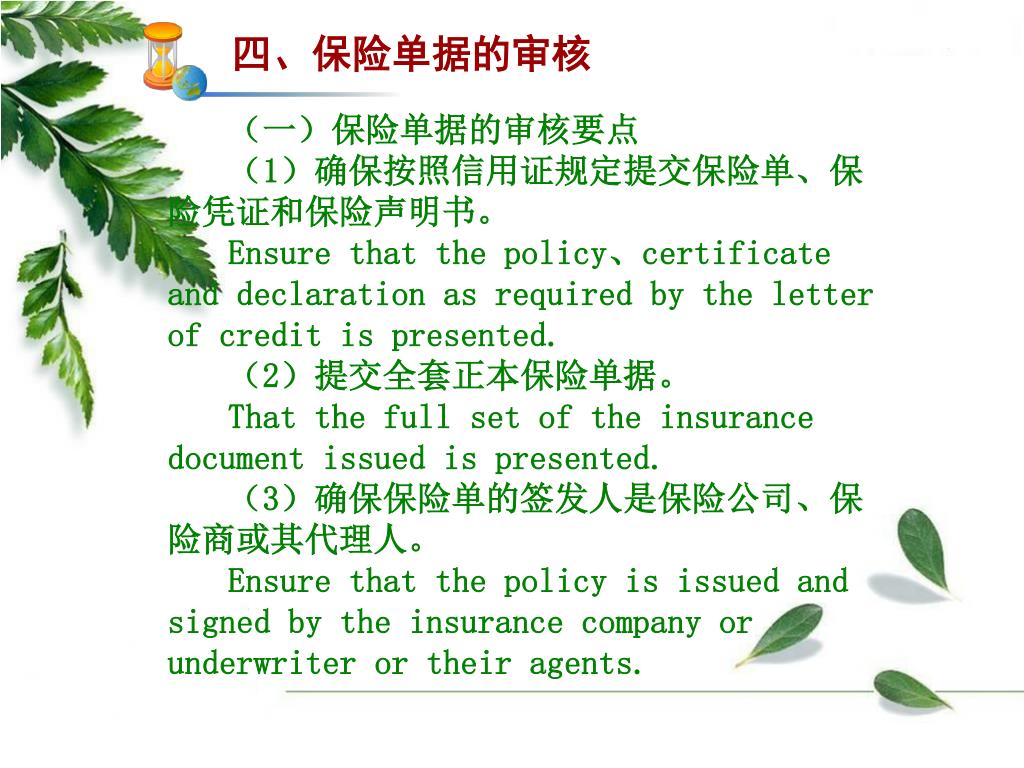 四、保险单据的审核

（一）保险单据的审核要点

（1）确保按照信用证规定提交保险单、保险凭证和保险声明书。

Ensure that the policy、certificate and declaration as required by the letter of credit is presented.

（2）提交全套正本保险单据。

That the full set of the insurance document issued is presented.

（3）确保保险单的签发人是保险公司、保险商或其代理人。

Ensure that the policy is issued and signed by the insurance company or underwriter or their agents.